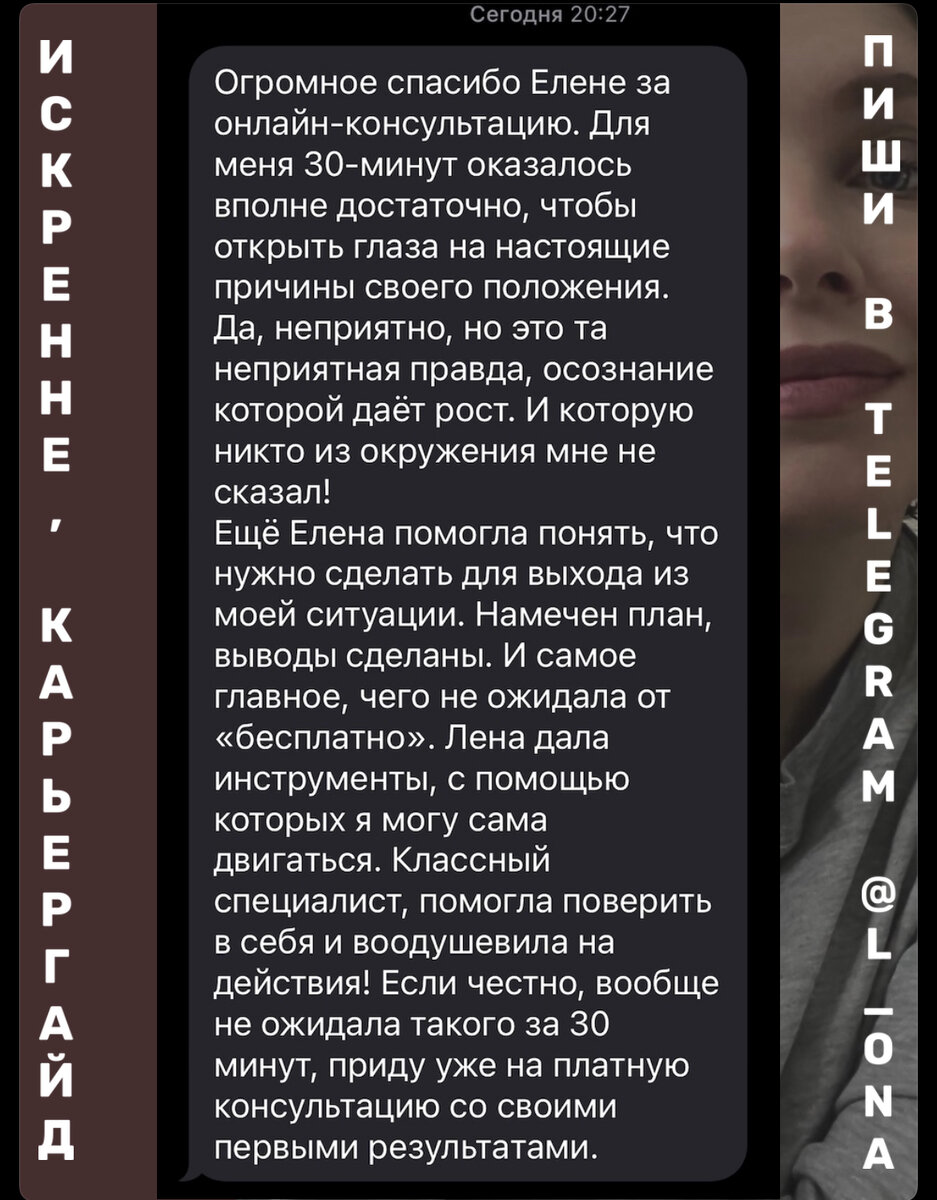 ИСКРЕННЕ, КАРЬЕРГАЙД

Сегодня 20:27

Огромное спасибо Елене за онлайн-консультацию. Для меня 30-минут оказалось вполне достаточно, чтобы открыть глаза на настоящие причины своего положения. Да, неприятно, но это та неприятная правда, осознание которой даёт рост. И которую никто из окружения мне не сказал!
Ещё Елена помогла понять, что нужно сделать для выхода из моей ситуации. Намечен план, выводы сделаны. И самое главное, чего не ожидала от «бесплатно». Лена дала инструменты, с помощью которых я могу сама двигаться. Классный специалист, помогла поверить в себя и воодушевила на действия! Если честно, вообще не ожидала такого за 30 минут, приду уже на платную консультацию со своими первыми результатами.

ПИШИ В TELEGRAM @L_ONA